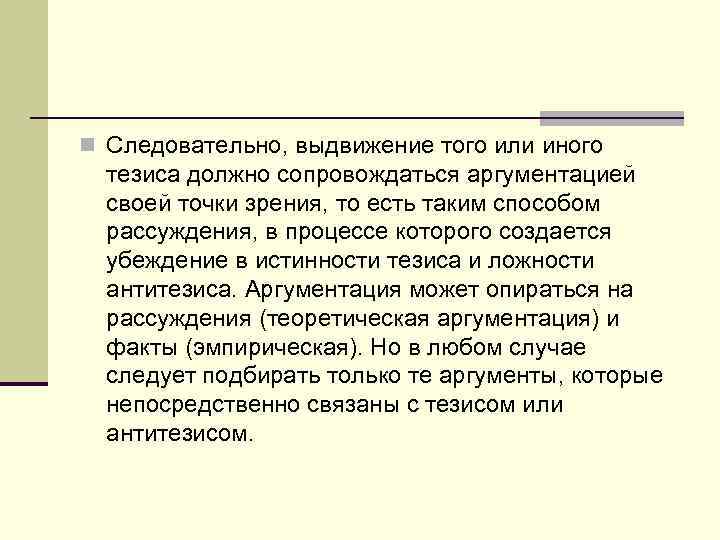 Следовательно, выдвижение того или иного тезиса должно сопровождаться аргументацией своей точки зрения, то есть таким способом рассуждения, в процессе которого создается убеждение в истинности тезиса и ложности антитезиса. Аргументация может опираться на рассуждения (теоретическая аргументация) и факты (эмпирическая). Но в любом случае следует подбирать только те аргументы, которые непосредственно связаны с тезисом или антитезисом.